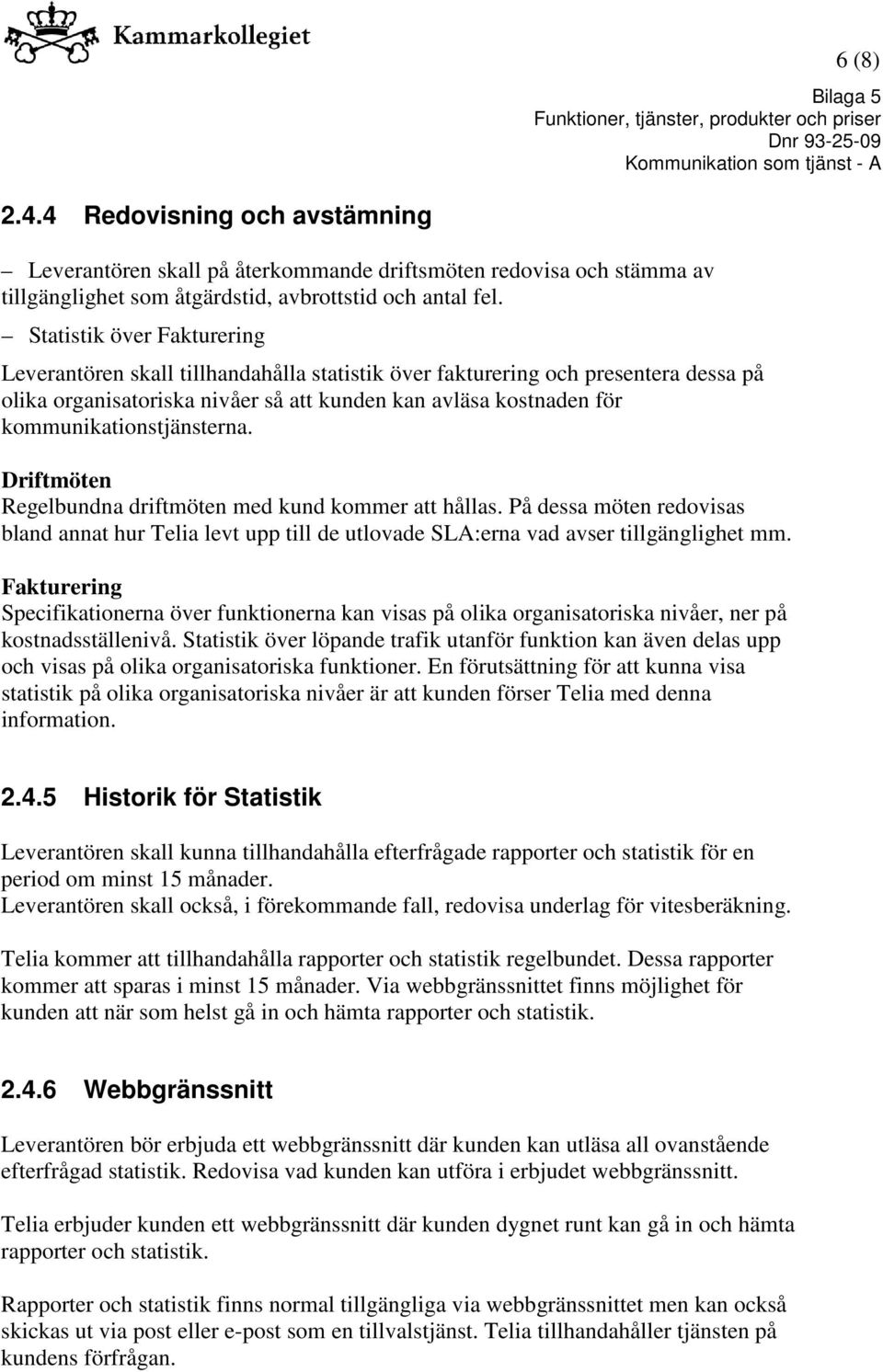 Kammarkollegiet

6 (8)

Bilaga 5
Funktioner, tjänster, produkter och priser
Dnr 93-25-09
Kommunikation som tjänst - A

2.4.4 Redovisning och avstämning

– Leverantören skall på återkommande driftsmöten redovisa och stämma av tillgänglighet som åtgärdstid, avbrottstid och antal fel.

– Statistik över Fakturering

Leverantören skall tillhandahålla statistik över fakturering och presentera dessa på olika organisatoriska nivåer så att kunden kan avläsa kostnaden för kommunikationstjänsterna.

Driftmöten
Regelbundna driftmöten med kund kommer att hållas. På dessa möten redovisas bland annat hur Telia levt upp till de utlovade SLA:erna vad avser tillgänglighet mm.

Fakturering
Specifikationerna över funktionerna kan visas på olika organisatoriska nivåer, ner på kostnadsställenivå. Statistik över löpande trafik utanför funktion kan även delas upp och visas på olika organisatoriska funktioner. En förutsättning för att kunna visa statistik på olika organisatoriska nivåer är att kunden förser Telia med denna information.

2.4.5 Historik för Statistik

Leverantören skall kunna tillhandahålla efterfrågade rapporter och statistik för en period om minst 15 månader.
Leverantören skall också, i förekommande fall, redovisa underlag för vitesberäkning.

Telia kommer att tillhandahålla rapporter och statistik regelbundet. Dessa rapporter kommer att sparas i minst 15 månader. Via webbgränssnittet finns möjlighet för kunden att när som helst gå in och hämta rapporter och statistik.

2.4.6 Webbgränssnitt

Leverantören bör erbjuda ett webbgränssnitt där kunden kan utläsa all ovanstående efterfrågad statistik. Redovisa vad kunden kan utföra i erbjudet webbgränssnitt.

Telia erbjuder kunden ett webbgränssnitt där kunden dygnet runt kan gå in och hämta rapporter och statistik.

Rapporter och statistik finns normal tillgängliga via webbgränssnittet men kan också skickas ut via post eller e-post som en tillvalstjänst. Telia tillhandahåller tjänsten på kundens förfrågan.